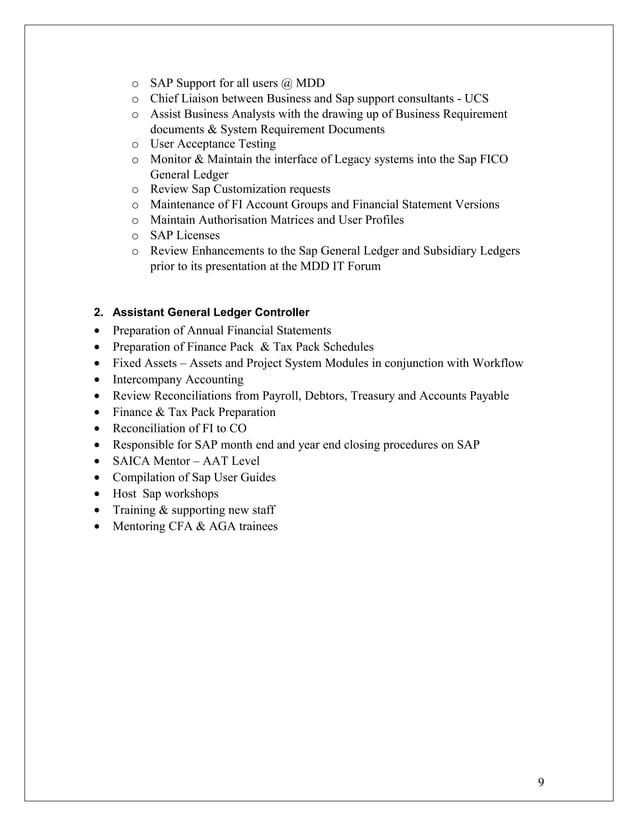 o SAP Support for all users @ MDD
o Chief Liaison between Business and Sap support consultants - UCS
o Assist Business Analysts with the drawing up of Business Requirement documents & System Requirement Documents
o User Acceptance Testing
o Monitor & Maintain the interface of Legacy systems into the Sap FICO General Ledger
o Review Sap Customization requests
o Maintenance of FI Account Groups and Financial Statement Versions
o Maintain Authorisation Matrices and User Profiles
o SAP Licenses
o Review Enhancements to the Sap General Ledger and Subsidiary Ledgers prior to its presentation at the MDD IT Forum

2. Assistant General Ledger Controller
• Preparation of Annual Financial Statements
• Preparation of Finance Pack & Tax Pack Schedules
• Fixed Assets – Assets and Project System Modules in conjunction with Workflow
• Intercompany Accounting
• Review Reconciliations from Payroll, Debtors, Treasury and Accounts Payable
• Finance & Tax Pack Preparation
• Reconciliation of FI to CO
• Responsible for SAP month end and year end closing procedures on SAP
• SAICA Mentor – AAT Level
• Compilation of Sap User Guides
• Host Sap workshops
• Training & supporting new staff
• Mentoring CFA & AGA trainees

9